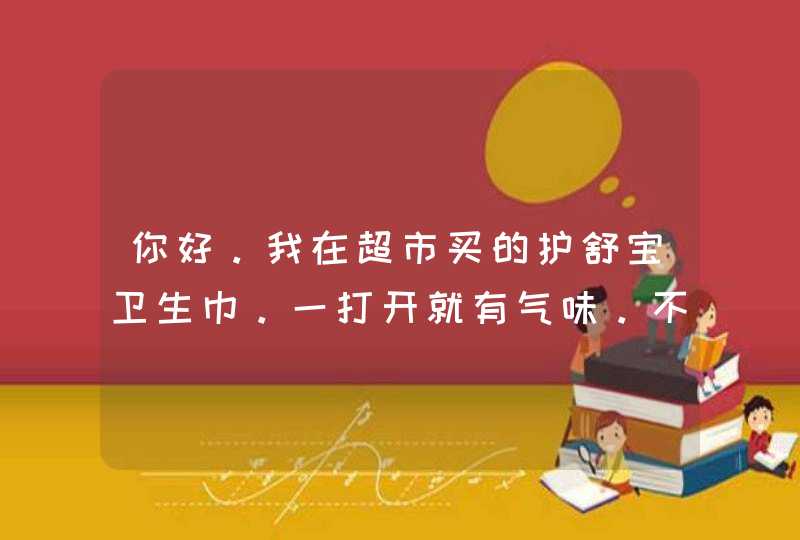 你好．我在超市买的护舒宝卫生巾．一打开就有气味．不